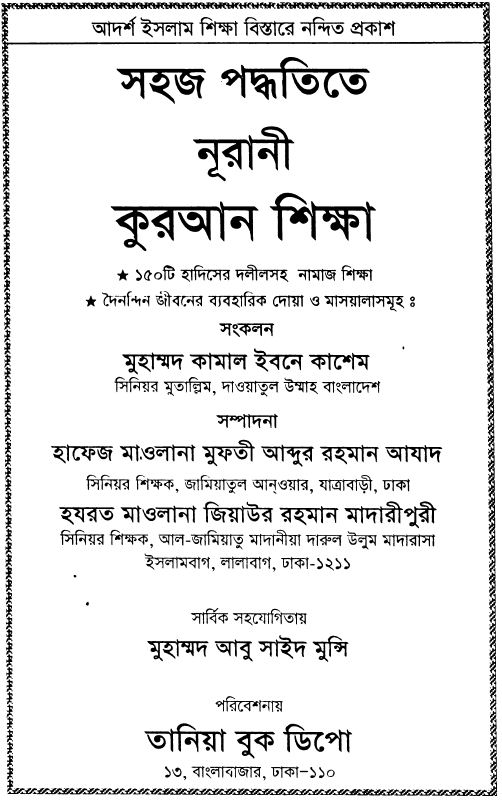 আদর্শ ইসলাম শিক্ষা বিস্তারে নন্দিত প্রকাশ

সহজ পদ্ধতিতে
নূরানী
কুরআন শিক্ষা

★ ১৫০টি হাদিসের দলীলসহ নামাজ শিক্ষা
★ দৈনন্দিন জীবনের ব্যবহারিক দোয়া ও মাসয়ালাসমূহ ঃ

সংকলন
মুহাম্মদ কামাল ইবনে কাশেম
সিনিয়র মুতাল্লিম, দাওয়াতুল উম্মাহ বাংলাদেশ

সম্পাদনা
হাফেজ মাওলানা মুফতী আব্দুর রহমান আযাদ
সিনিয়র শিক্ষক, জামিয়াতুল আন্ওয়ার, যাত্রাবাড়ী, ঢাকা
হযরত মাওলানা জিয়াউর রহমান মাদারীপুরী
সিনিয়র শিক্ষক, আল-জামিয়াতু মাদানীয়া দারুল উলুম মাদারাসা ইসলামবাগ, লালাবাগ, ঢাকা-১২১১

সার্বিক সহযোগিতায়
মুহাম্মদ আবু সাইদ মুন্সি

পরিবেশনায়
তানিয়া বুক ডিপো
১৩, বাংলাবাজার, ঢাকা-১১০